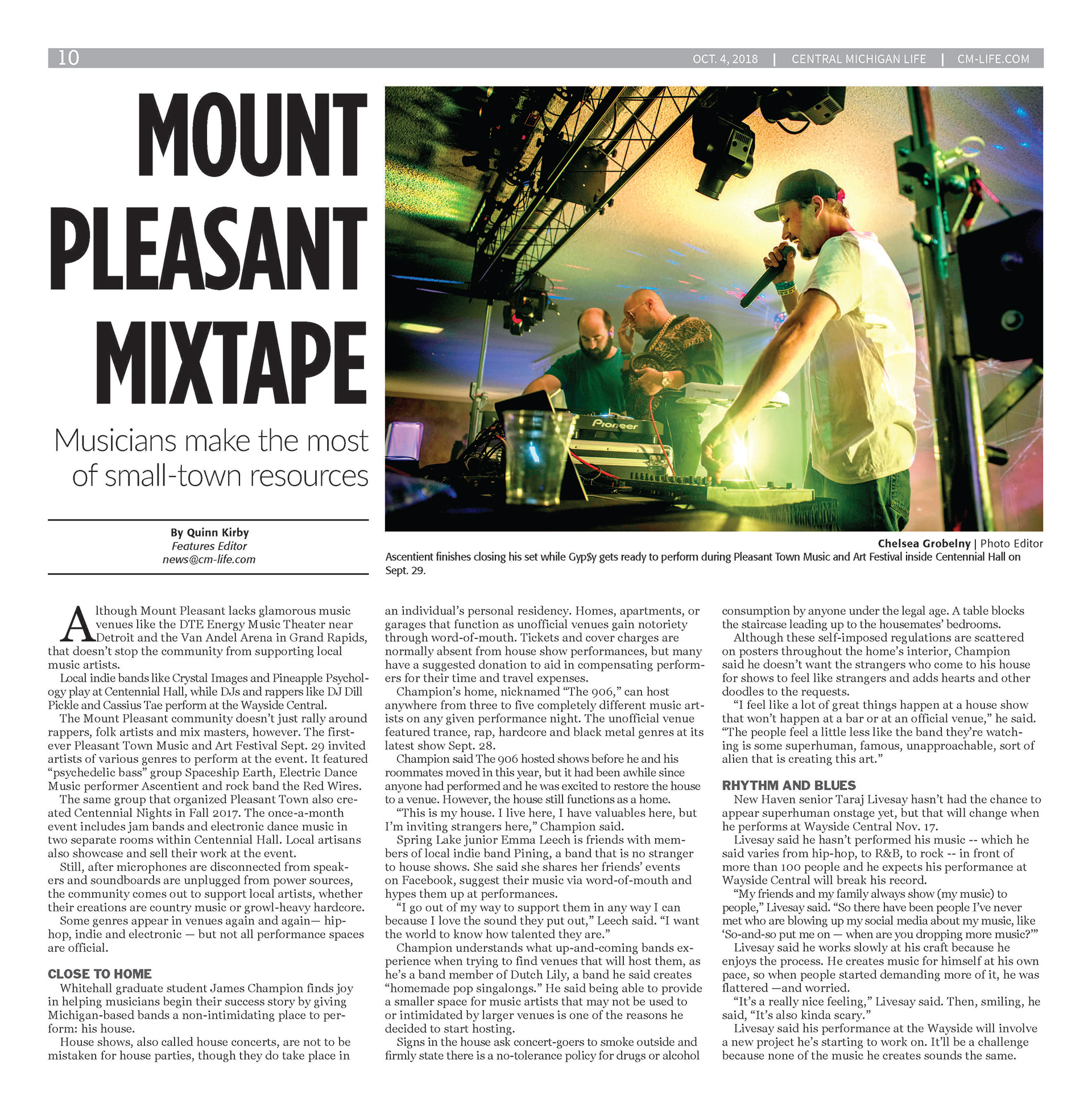 10 OCT. 4, 2018 | CENTRAL MICHIGAN LIFE | CM-LIFE.COM

MOUNT PLEASANT MIXTAPE

Musicians make the most of small-town resources

By Quinn Kirby
Features Editor
news@cm-life.com

Pioneer

Chelsea Grobelny | Photo Editor
Ascentient finishes closing his set while Gyp$y gets ready to perform during Pleasant Town Music and Art Festival inside Centennial Hall on Sept. 29.

Although Mount Pleasant lacks glamorous music venues like the DTE Energy Music Theater near Detroit and the Van Andel Arena in Grand Rapids, that doesn't stop the community from supporting local music artists.

Local indie bands like Crystal Images and Pineapple Psychology play at Centennial Hall, while DJs and rappers like DJ Dill Pickle and Cassius Tae perform at the Wayside Central.

The Mount Pleasant community doesn't just rally around rappers, folk artists and mix masters, however. The first-ever Pleasant Town Music and Art Festival Sept. 29 invited artists of various genres to perform at the event. It featured "psychedelic bass" group Spaceship Earth, Electric Dance Music performer Ascentient and rock band the Red Wires.

The same group that organized Pleasant Town also created Centennial Nights in Fall 2017. The once-a-month event includes jam bands and electronic dance music in two separate rooms within Centennial Hall. Local artisans also showcase and sell their work at the event.

Still, after microphones are disconnected from speakers and soundboards are unplugged from power sources, the community comes out to support local artists, whether their creations are country music or growl-heavy hardcore.

Some genres appear in venues again and again— hip-hop, indie and electronic — but not all performance spaces are official.

CLOSE TO HOME

Whitehall graduate student James Champion finds joy in helping musicians begin their success story by giving Michigan-based bands a non-intimidating place to perform: his house.

House shows, also called house concerts, are not to be mistaken for house parties, though they do take place in an individual's personal residency. Homes, apartments, or garages that function as unofficial venues gain notoriety through word-of-mouth. Tickets and cover charges are normally absent from house show performances, but many have a suggested donation to aid in compensating performers for their time and travel expenses.

Champion's home, nicknamed "The 906," can host anywhere from three to five completely different music artists on any given performance night. The unofficial venue featured trance, rap, hardcore and black metal genres at its latest show Sept. 28.

Champion said The 906 hosted shows before he and his roommates moved in this year, but it had been awhile since anyone had performed and he was excited to restore the house to a venue. However, the house still functions as a home.

"This is my house. I live here, I have valuables here, but I'm inviting strangers here," Champion said.

Spring Lake junior Emma Leech is friends with members of local indie band Pining, a band that is no stranger to house shows. She said she shares her friends' events on Facebook, suggest their music via word-of-mouth and hypes them up at performances.

"I go out of my way to support them in any way I can because I love the sound they put out," Leech said. "I want the world to know how talented they are."

Champion understands what up-and-coming bands experience when trying to find venues that will host them, as he's a band member of Dutch Lily, a band he said creates "homemade pop singalongs." He said being able to provide a smaller space for music artists that may not be used to or intimidated by larger venues is one of the reasons he decided to start hosting.

Signs in the house ask concert-goers to smoke outside and firmly state there is a no-tolerance policy for drugs or alcohol consumption by anyone under the legal age. A table blocks the staircase leading up to the housemates' bedrooms.

Although these self-imposed regulations are scattered on posters throughout the home's interior, Champion said he doesn't want the strangers who come to his house for shows to feel like strangers and adds hearts and other doodles to the requests.

"I feel like a lot of great things happen at a house show that won't happen at a bar or at an official venue," he said. "The people feel a little less like the band they're watching is some superhuman, famous, unapproachable, sort of alien that is creating this art."

RHYTHM AND BLUES

New Haven senior Taraj Livesay hasn't had the chance to appear superhuman onstage yet, but that will change when he performs at Wayside Central Nov. 17.

Livesay said he hasn't performed his music -- which he said varies from hip-hop, to R&B, to rock -- in front of more than 100 people and he expects his performance at Wayside Central will break his record.

"My friends and my family always show (my music) to people," Livesay said. "So there have been people I've never met who are blowing up my social media about my music, like 'So-and-so put me on — when are you dropping more music?'"

Livesay said he works slowly at his craft because he enjoys the process. He creates music for himself at his own pace, so when people started demanding more of it, he was flattered —and worried.

"It's a really nice feeling," Livesay said. Then, smiling, he said, "It's also kinda scary."

Livesay said his performance at the Wayside will involve a new project he's starting to work on. It'll be a challenge because none of the music he creates sounds the same.